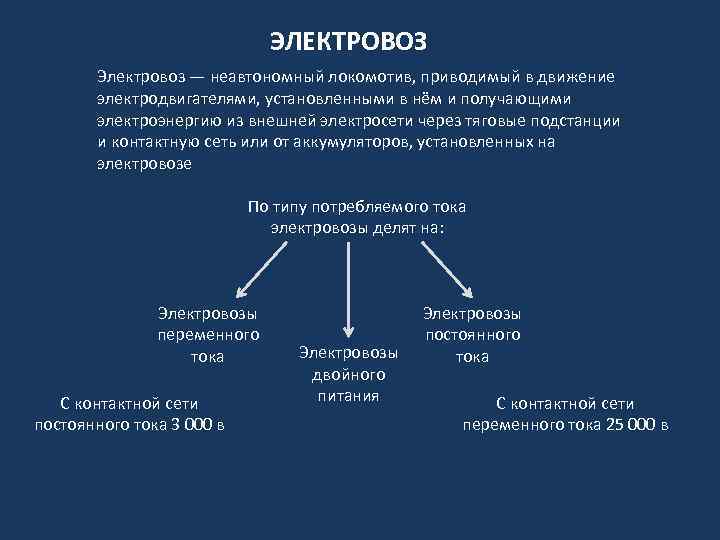 ЭЛЕКТРОВОЗ

Электровоз — неавтономный локомотив, приводимый в движение электродвигателями, установленными в нём и получающими электроэнергию из внешней электросети через тяговые подстанции и контактную сеть или от аккумуляторов, установленных на электровозе

По типу потребляемого тока электровозы делят на:

Электровозы переменного тока

Электровозы двойного питания

Электровозы постоянного тока

С контактной сети постоянного тока 3 000 в

С контактной сети переменного тока 25 000 в